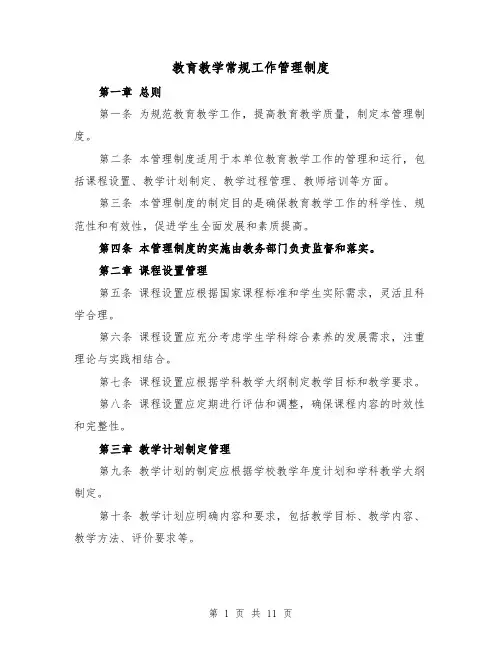 教育教学常规工作管理制度

第一章 总则

第一条 为规范教育教学工作，提高教育教学质量，制定本管理制度。

第二条 本管理制度适用于本单位教育教学工作的管理和运行，包括课程设置、教学计划制定、教学过程管理、教师培训等方面。

第三条 本管理制度的制定目的是确保教育教学工作的科学性、规范性和有效性，促进学生全面发展和素质提高。

第四条 本管理制度的实施由教务部门负责监督和落实。

第二章 课程设置管理

第五条 课程设置应根据国家课程标准和学生实际需求，灵活且科学合理。

第六条 课程设置应充分考虑学生学科综合素养的发展需求，注重理论与实践相结合。

第七条 课程设置应根据学科教学大纲制定教学目标和教学要求。

第八条 课程设置应定期进行评估和调整，确保课程内容的时效性和完整性。

第三章 教学计划制定管理

第九条 教学计划的制定应根据学校教学年度计划和学科教学大纲制定。

第十条 教学计划应明确内容和要求，包括教学目标、教学内容、教学方法、评价要求等。

第 1 页 共 11 页